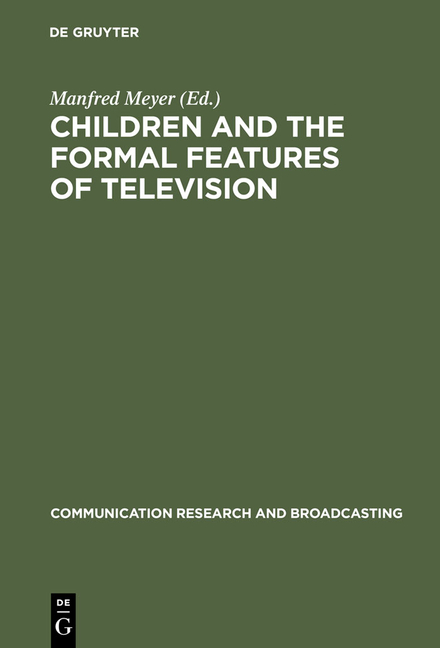 DE GRUYTER

Manfred Meyer (Ed.)

CHILDREN AND THE FORMAL FEATURES OF TELEVISION

COMMUNICATION RESEARCH AND BROADCASTING

DE
G